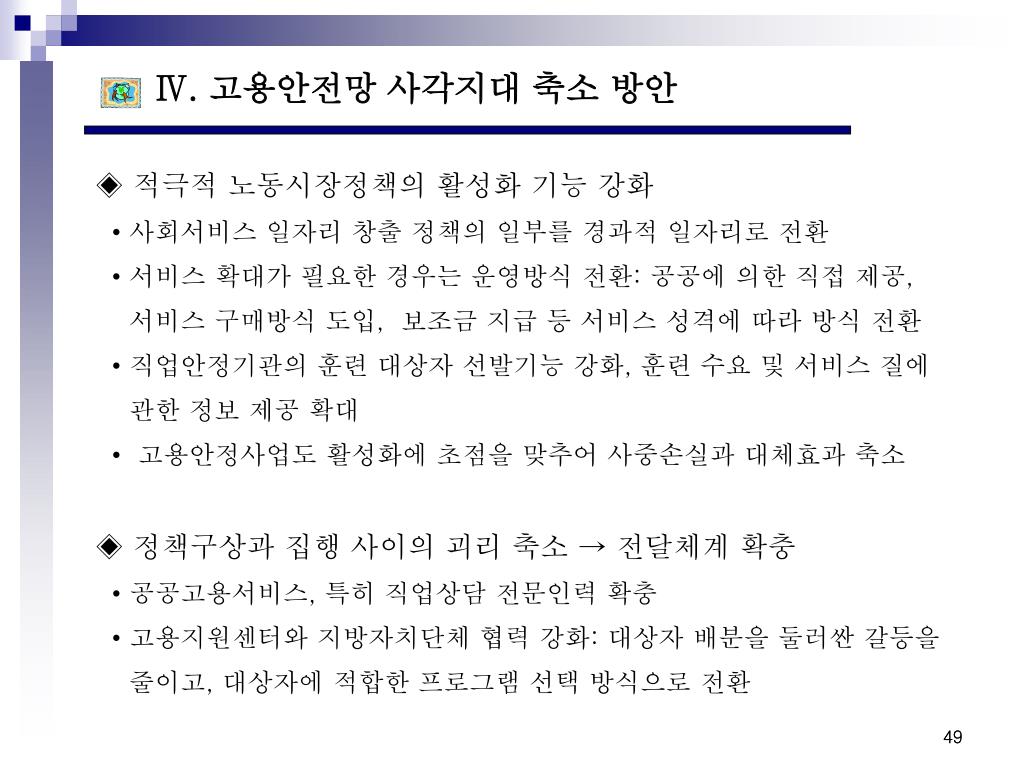 Ⅳ. 고용안전망 사각지대 축소 방안

◈ 적극적 노동시장정책의 활성화 기능 강화

• 사회서비스 일자리 창출 정책의 일부를 경과적 일자리로 전환

• 서비스 확대가 필요한 경우는 운영방식 전환: 공공에 의한 직접 제공, 서비스 구매방식 도입, 보조금 지급 등 서비스 성격에 따라 방식 전환

• 직업안정기관의 훈련 대상자 선발기능 강화, 훈련 수요 및 서비스 질에 관한 정보 제공 확대

• 고용안정사업도 활성화에 초점을 맞추어 사중손실과 대체효과 축소

◈ 정책구상과 집행 사이의 괴리 축소 → 전달체계 확충

• 공공고용서비스, 특히 직업상담 전문인력 확충

• 고용지원센터와 지방자치단체 협력 강화: 대상자 배분을 둘러싼 갈등을 줄이고, 대상자에 적합한 프로그램 선택 방식으로 전환

49